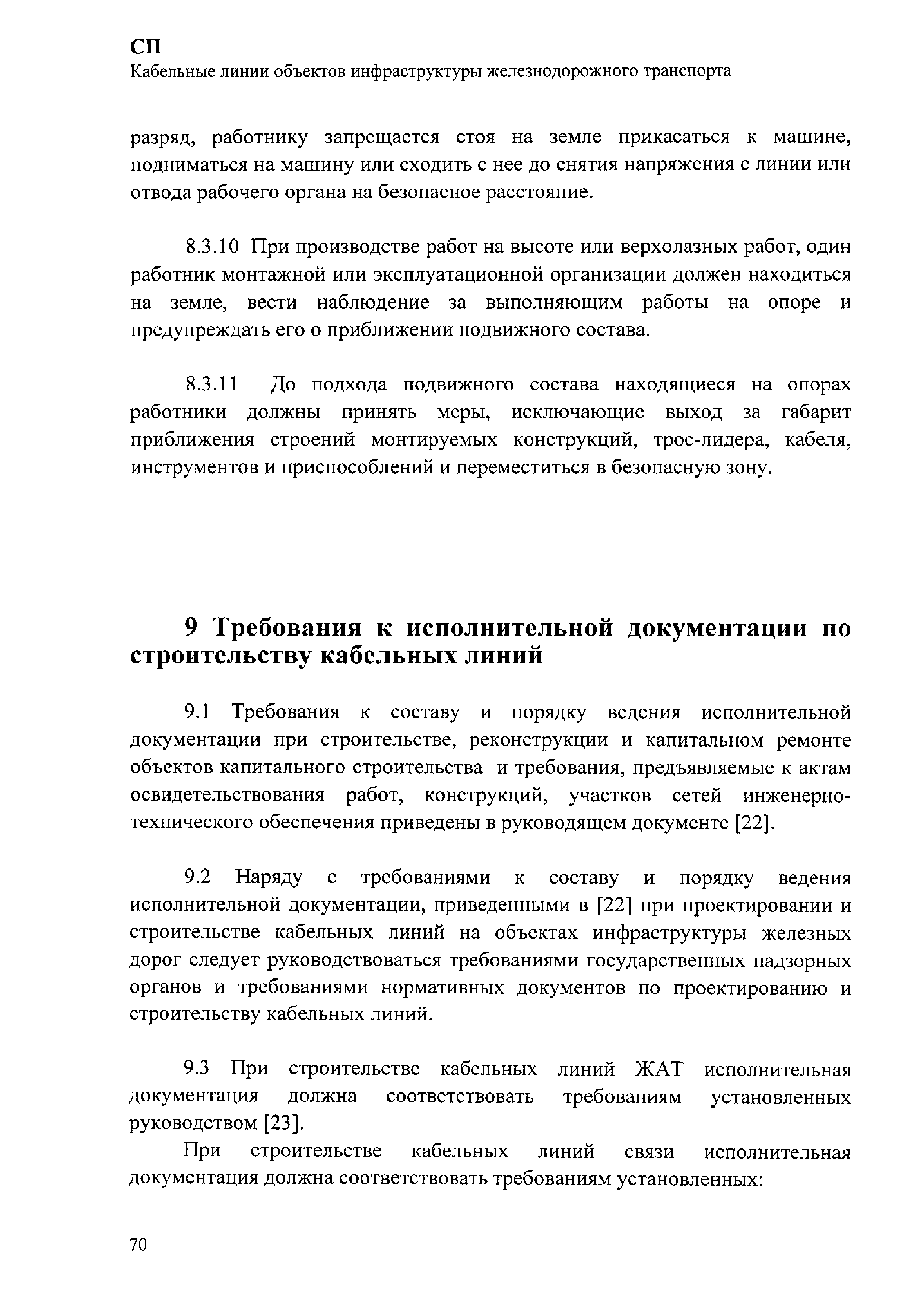 СП
Кабельные линии объектов инфраструктуры железнодорожного транспорта

разряд, работнику запрещается стоя на земле прикасаться к машине, подниматься на машину или сходить с нее до снятия напряжения с линии или отвода рабочего органа на безопасное расстояние.

8.3.10 При производстве работ на высоте или верхолазных работ, один работник монтажной или эксплуатационной организации должен находиться на земле, вести наблюдение за выполняющим работы на опоре и предупреждать его о приближении подвижного состава.

8.3.11 До подхода подвижного состава находящиеся на опорах работники должны принять меры, исключающие выход за габарит приближения строений монтируемых конструкций, трос-лидера, кабеля, инструментов и приспособлений и переместиться в безопасную зону.

9 Требования к исполнительной документации по строительству кабельных линий

9.1 Требования к составу и порядку ведения исполнительной документации при строительстве, реконструкции и капитальном ремонте объектов капитального строительства и требования, предъявляемые к актам освидетельствования работ, конструкций, участков сетей инженерно-технического обеспечения приведены в руководящем документе [22].

9.2 Наряду с требованиями к составу и порядку ведения исполнительной документации, приведенными в [22] при проектировании и строительстве кабельных линий на объектах инфраструктуры железных дорог следует руководствоваться требованиями государственных надзорных органов и требованиями нормативных документов по проектированию и строительству кабельных линий.

9.3 При строительстве кабельных линий ЖАТ исполнительная документация должна соответствовать требованиям установленных руководством [23].

При строительстве кабельных линий связи исполнительная документация должна соответствовать требованиям установленных:

70